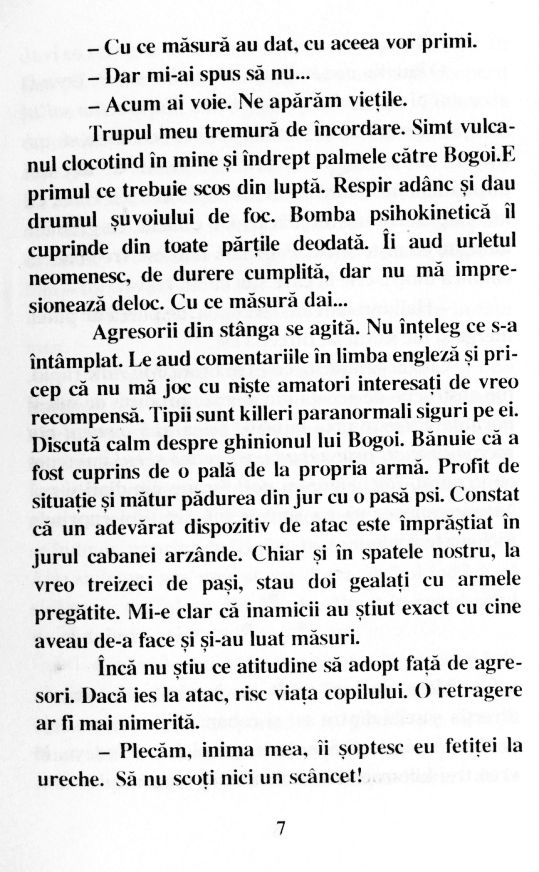 – Cu ce măsură au dat, cu aceea vor primi.
– Dar mi-ai spus să nu...
– Acum ai voie. Ne apărăm viețile.

Trupul meu tremură de încordare. Simt vulcanul clocotind în mine și îndrept palmele către Bogoi.E primul ce trebuie scos din luptă. Respir adânc și dau drumul șuvoiului de foc. Bomba psihokinetică îl cuprinde din toate părțile deodată. Îi aud urletul neomenesc, de durere cumplită, dar nu mă impresionează deloc. Cu ce măsură dai...

Agresorii din stânga se agită. Nu înțeleg ce s-a întâmplat. Le aud comentariile în limba engleză și pricep că nu mă joc cu niște amatori interesați de vreo recompensă. Tipii sunt killeri paranormali siguri pe ei. Discută calm despre ghinionul lui Bogoi. Bănuie că a fost cuprins de o pală de la propria armă. Profit de situație și mătur pădurea din jur cu o pasă psi. Constat că un adevărat dispozitiv de atac este împrăștiat în jurul cabanei arzânde. Chiar și în spatele nostru, la vreo treizeci de pași, stau doi gealați cu armele pregătite. Mi-e clar că inamicii au știut exact cu cine aveau de-a face și și-au luat măsuri.

Încă nu știu ce atitudine să adopt față de agresori. Dacă ies la atac, risc viața copilului. O retragere ar fi mai nimerită.

– Plecăm, inima mea, îi șoptesc eu fetiței la ureche. Să nu scoți nici un scâncet!

7